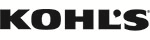 KOHL'S